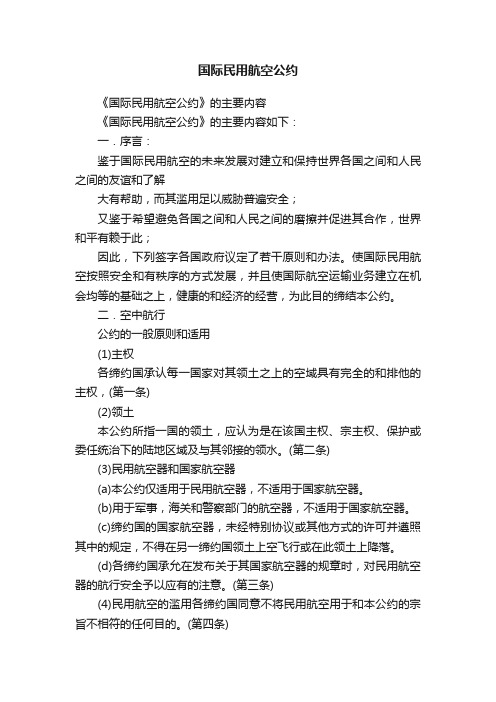 国际民用航空公约

《国际民用航空公约》的主要内容

《国际民用航空公约》的主要内容如下：

一．序言：

鉴于国际民用航空的未来发展对建立和保持世界各国之间和人民之间的友谊和了解

大有帮助，而其滥用足以威胁普遍安全；

又鉴于希望避免各国之间和人民之间的磨擦并促进其合作，世界和平有赖于此；

因此，下列签字各国政府议定了若干原则和办法。使国际民用航空按照安全和有秩序的方式发展，并且使国际航空运输业务建立在机会均等的基础之上，健康的和经济的经营，为此目的缔结本公约。

二．空中航行

公约的一般原则和适用

(1)主权

各缔约国承认每一国家对其领土之上的空域具有完全的和排他的主权，(第一条)

(2)领土

本公约所指一国的领土，应认为是在该国主权、宗主权、保护或委任统治下的陆地区域及与其邻接的领水。(第二条)

(3)民用航空器和国家航空器

(a)本公约仅适用于民用航空器，不适用于国家航空器。

(b)用于军事，海关和警察部门的航空器，不适用于国家航空器。

(c)缔约国的国家航空器，未经特别协议或其他方式的许可并遵照其中的规定，不得在另一缔约国领土上空飞行或在此领土上降落。

(d)各缔约国承允在发布关于其国家航空器的规章时，对民用航空器的航行安全予以应有的注意。(第三条)

(4)民用航空的滥用各缔约国同意不将民用航空用于和本公约的宗旨不相符的任何目的。(第四条)